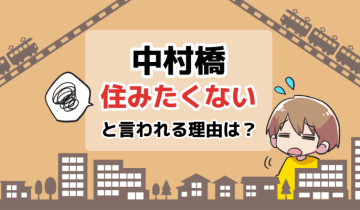 中村橋
住みたくない
と言われる理由は？